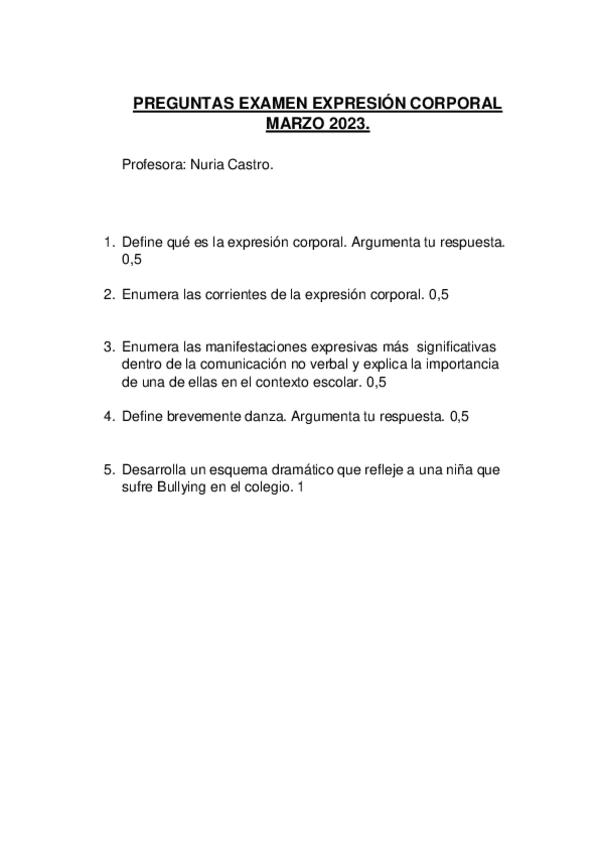 PREGUNTAS EXAMEN EXPRESIÓN CORPORAL MARZO 2023.

Profesora: Nuria Castro.

1. Define qué es la expresión corporal. Argumenta tu respuesta. 0,5

2. Enumera las corrientes de la expresión corporal. 0,5

3. Enumera las manifestaciones expresivas más significativas dentro de la comunicación no verbal y explica la importancia de una de ellas en el contexto escolar. 0,5

4. Define brevemente danza. Argumenta tu respuesta. 0,5

5. Desarrolla un esquema dramático que refleje a una niña que sufre Bullying en el colegio. 1